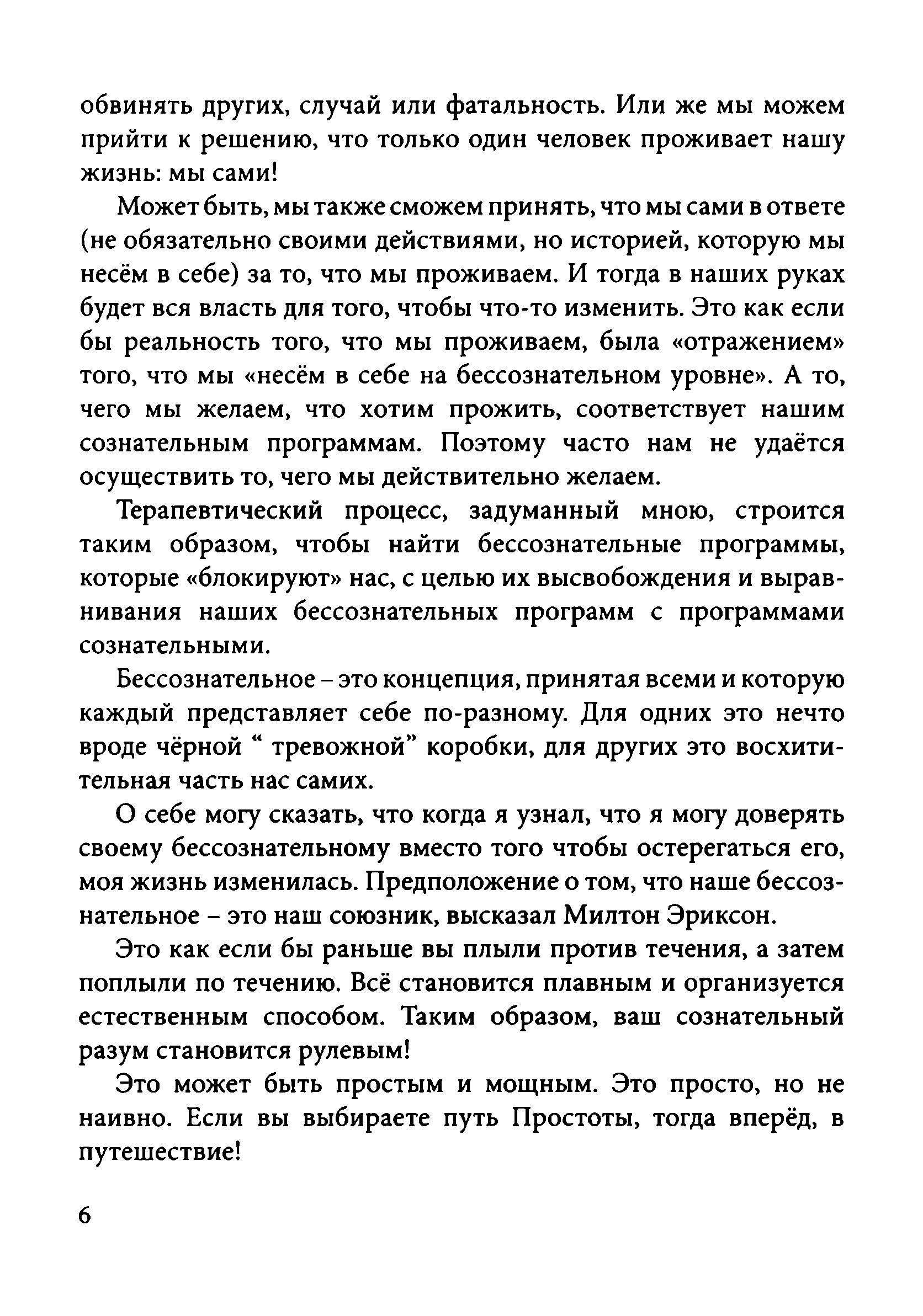 обвинять других, случай или фатальность. Или же мы можем прийти к решению, что только один человек проживает нашу жизнь: мы сами!

Может быть, мы также сможем принять, что мы сами в ответе (не обязательно своими действиями, но историей, которую мы несём в себе) за то, что мы проживаем. И тогда в наших руках будет вся власть для того, чтобы что-то изменить. Это как если бы реальность того, что мы проживаем, была «отражением» того, что мы «несём в себе на бессознательном уровне». А то, чего мы желаем, что хотим прожить, соответствует нашим сознательным программам. Поэтому часто нам не удаётся осуществить то, чего мы действительно желаем.

Терапевтический процесс, задуманный мною, строится таким образом, чтобы найти бессознательные программы, которые «блокируют» нас, с целью их высвобождения и выравнивания наших бессознательных программ с программами сознательными.

Бессознательное – это концепция, принятая всеми и которую каждый представляет себе по-разному. Для одних это нечто вроде чёрной “ тревожной” коробки, для других это восхитительная часть нас самих.

О себе могу сказать, что когда я узнал, что я могу доверять своему бессознательному вместо того чтобы остерегаться его, моя жизнь изменилась. Предположение о том, что наше бессознательное – это наш союзник, высказал Милтон Эриксон.

Это как если бы раньше вы плыли против течения, а затем поплыли по течению. Всё становится плавным и организуется естественным способом. Таким образом, ваш сознательный разум становится рулевым!

Это может быть простым и мощным. Это просто, но не наивно. Если вы выбираете путь Простоты, тогда вперёд, в путешествие!

6